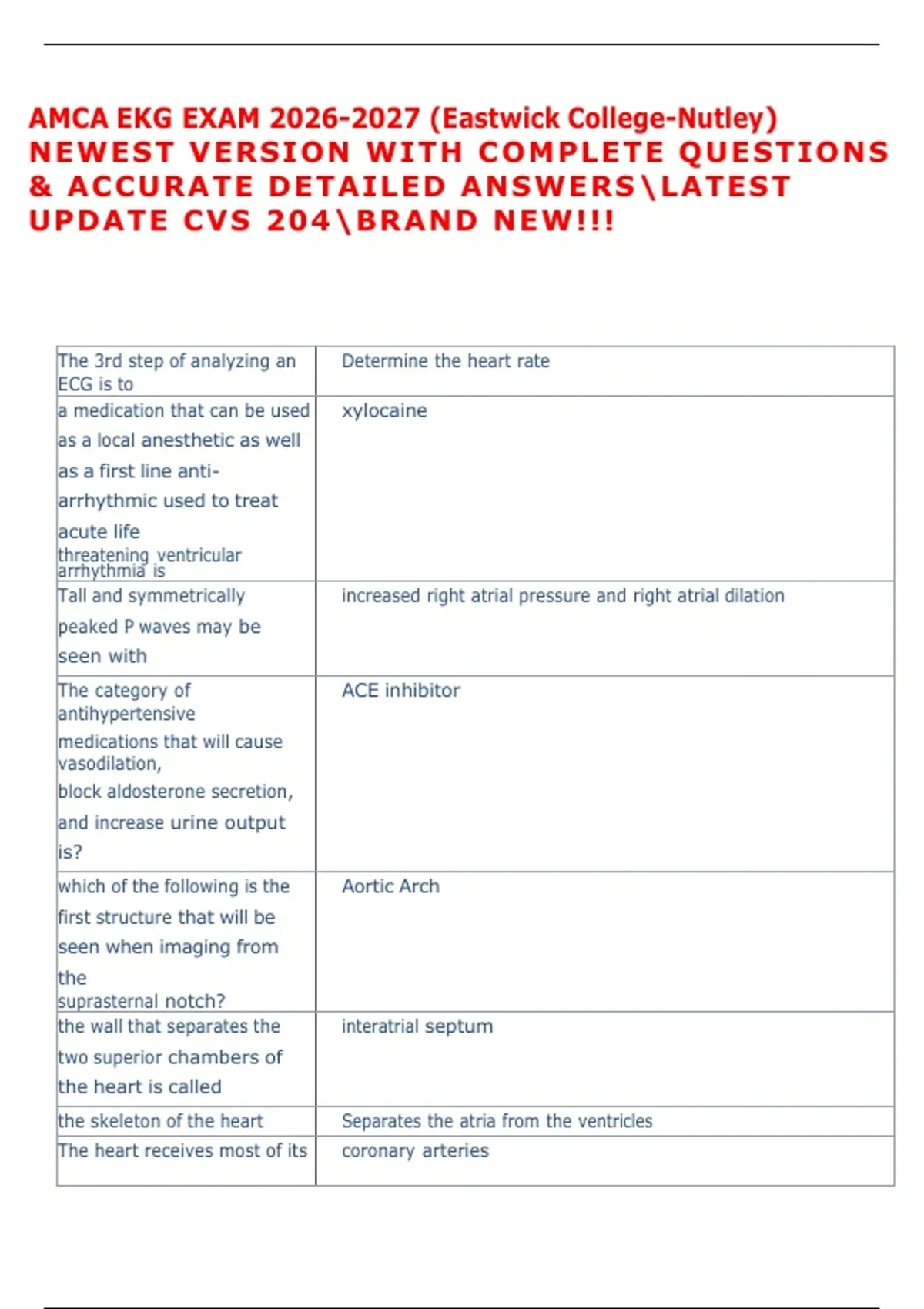 AMCA EKG EXAM 2026-2027 (Eastwick College-Nutley) NEWEST VERSION WITH COMPLETE QUESTIONS & ACCURATE DETAILED ANSWERS\LATEST UPDATE CVS 204\BRAND NEW!!!

| The 3rd step of analyzing an ECG is to | Determine the heart rate |
|---|---|
| a medication that can be used as a local anesthetic as well as a first line anti-arrhythmic used to treat acute life threatening ventricular arrhythmia is | xylocaine |
| Tall and symmetrically peaked P waves may be seen with | increased right atrial pressure and right atrial dilation |
| The category of antihypertensive medications that will cause vasodilation, block aldosterone secretion, and increase urine output is? | ACE inhibitor |
| which of the following is the first structure that will be seen when imaging from the suprasternal notch? | Aortic Arch |
| the wall that separates the two superior chambers of the heart is called | interatrial septum |
| the skeleton of the heart | Separates the atria from the ventricles |
| The heart receives most of its | coronary arteries |